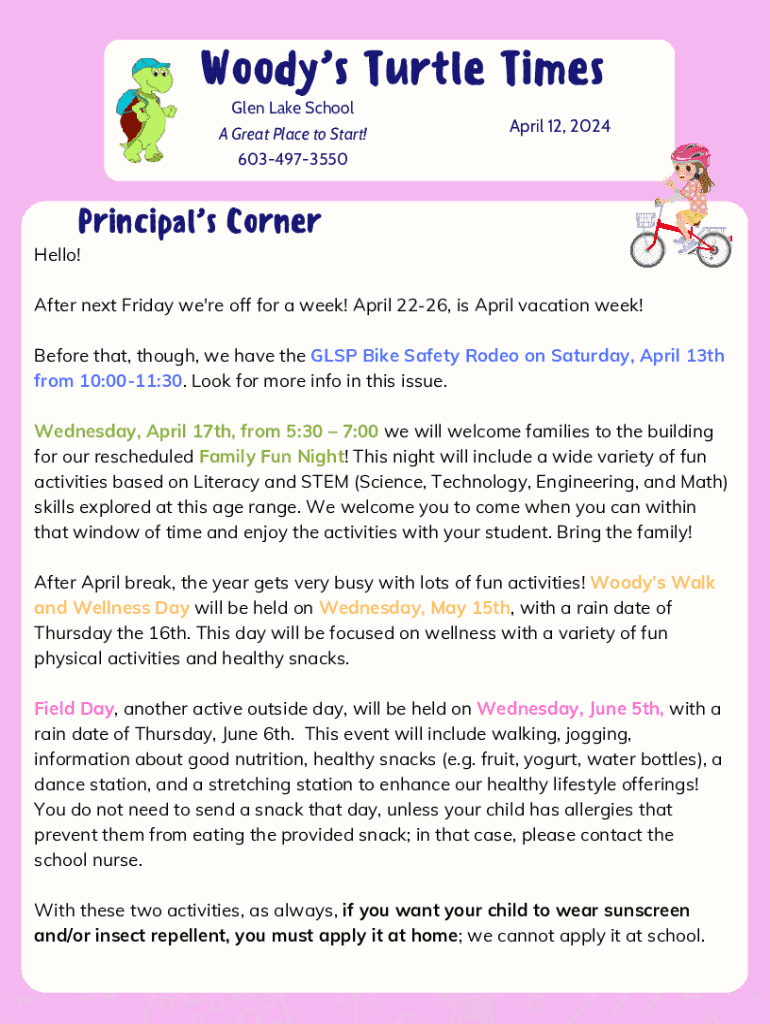 Woody's Turtle Times

Glen Lake School

A Great Place to Start!

603-497-3550

April 12, 2024

Principal's Corner

Hello!

After next Friday we're off for a week! April 22-26, is April vacation week!

Before that, though, we have the GLSP Bike Safety Rodeo on Saturday, April 13th from 10:00-11:30. Look for more info in this issue.

Wednesday, April 17th, from 5:30 – 7:00 we will welcome families to the building for our rescheduled Family Fun Night! This night will include a wide variety of fun activities based on Literacy and STEM (Science, Technology, Engineering, and Math) skills explored at this age range. We welcome you to come when you can within that window of time and enjoy the activities with your student. Bring the family!

After April break, the year gets very busy with lots of fun activities! Woody's Walk and Wellness Day will be held on Wednesday, May 15th, with a rain date of Thursday the 16th. This day will be focused on wellness with a variety of fun physical activities and healthy snacks.

Field Day, another active outside day, will be held on Wednesday, June 5th, with a rain date of Thursday, June 6th. This event will include walking, jogging, information about good nutrition, healthy snacks (e.g. fruit, yogurt, water bottles), a dance station, and a stretching station to enhance our healthy lifestyle offerings! You do not need to send a snack that day, unless your child has allergies that prevent them from eating the provided snack; in that case, please contact the school nurse.

With these two activities, as always, if you want your child to wear sunscreen and/or insect repellent, you must apply it at home; we cannot apply it at school.